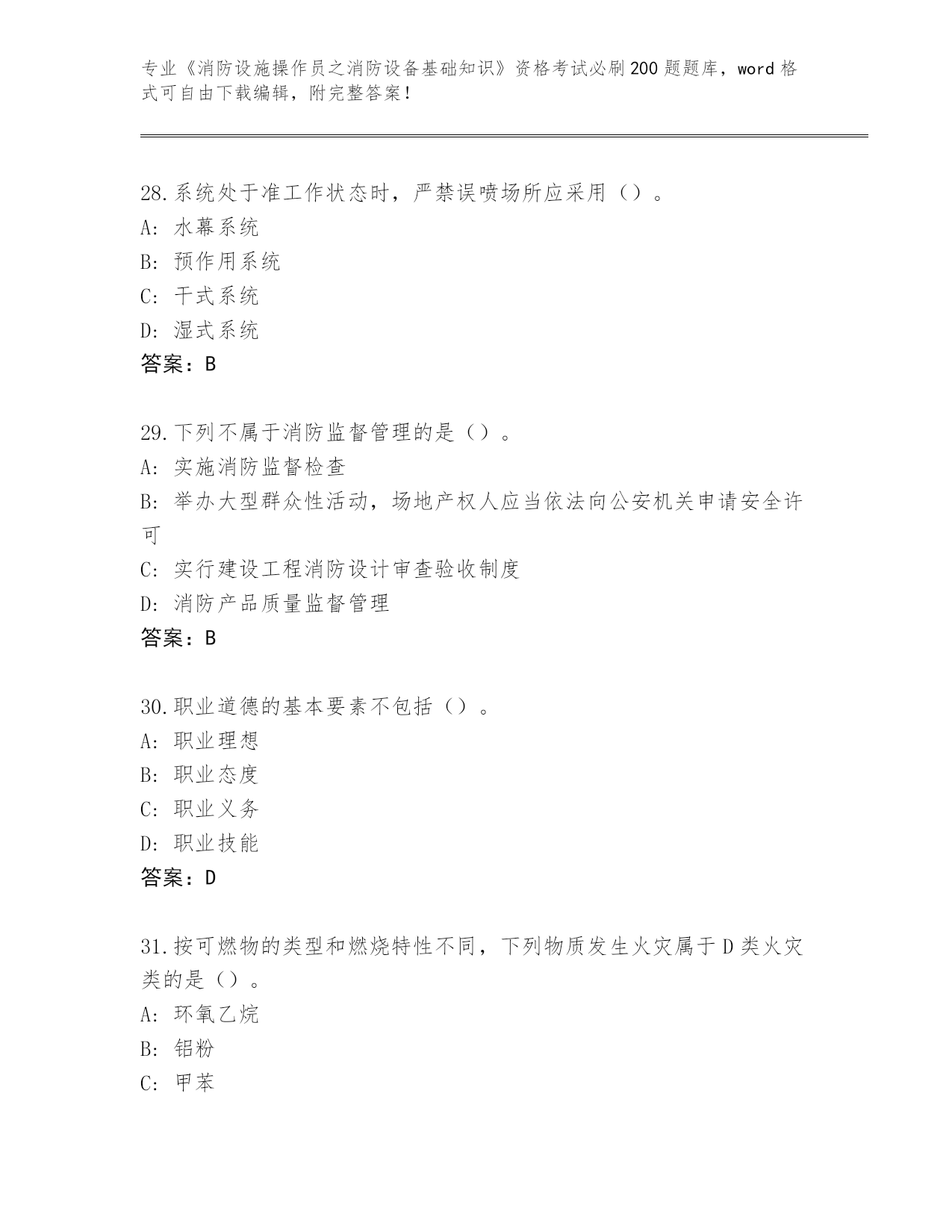 专业《消防设施操作员之消防设备基础知识》资格考试必刷200题题库，word格式可自由下载编辑，附完整答案！

28.系统处于准工作状态时，严禁误喷场所应采用（）。
A：水幕系统
B：预作用系统
C：干式系统
D：湿式系统
答案：B

29.下列不属于消防监督管理的是（）。
A：实施消防监督检查
B：举办大型群众性活动，场地产权人应当依法向公安机关申请安全许可
C：实行建设工程消防设计审查验收制度
D：消防产品质量监督管理
答案：B

30.职业道德的基本要素不包括（）。
A：职业理想
B：职业态度
C：职业义务
D：职业技能
答案：D

31.按可燃物的类型和燃烧特性不同，下列物质发生火灾属于D类火灾类的是（）。
A：环氧乙烷
B：铝粉
C：甲苯